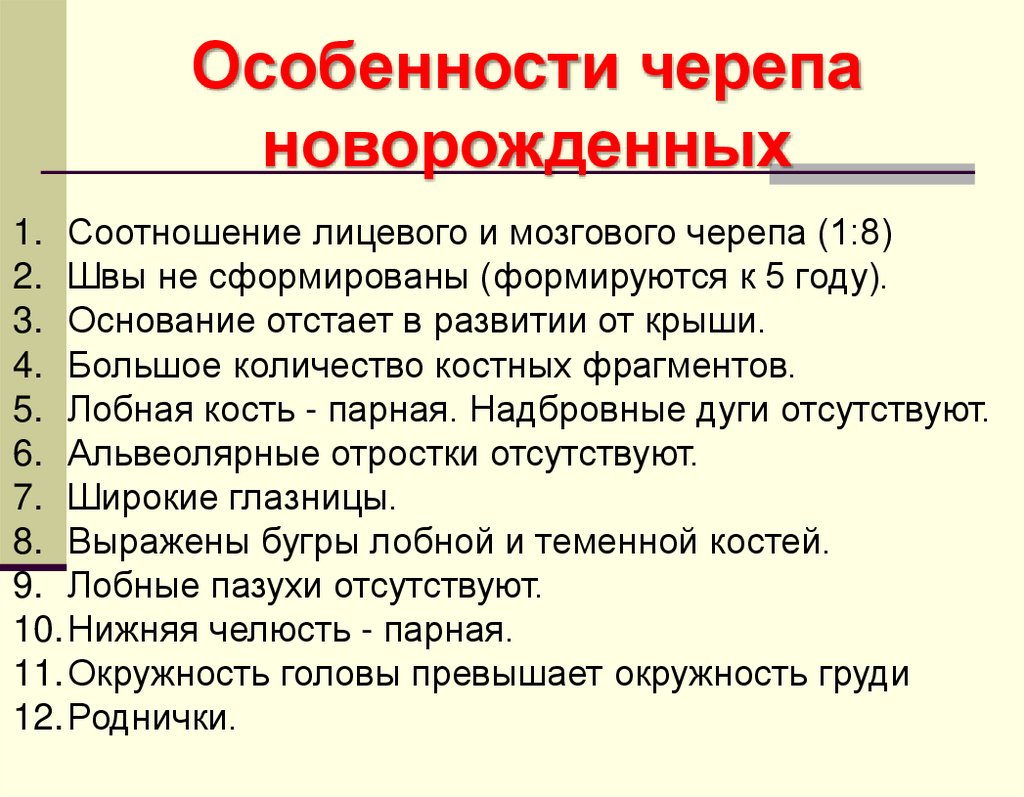 Особенности черепа новорожденных

1. Соотношение лицевого и мозгового черепа (1:8)
2. Швы не сформированы (формируются к 5 году).
3. Основание отстает в развитии от крыши.
4. Большое количество костных фрагментов.
5. Лобная кость - парная. Надбровные дуги отсутствуют.
6. Альвеолярные отростки отсутствуют.
7. Широкие глазницы.
8. Выражены бугры лобной и теменной костей.
9. Лобные пазухи отсутствуют.
10. Нижняя челюсть - парная.
11. Окружность головы превышает окружность груди
12. Роднички.